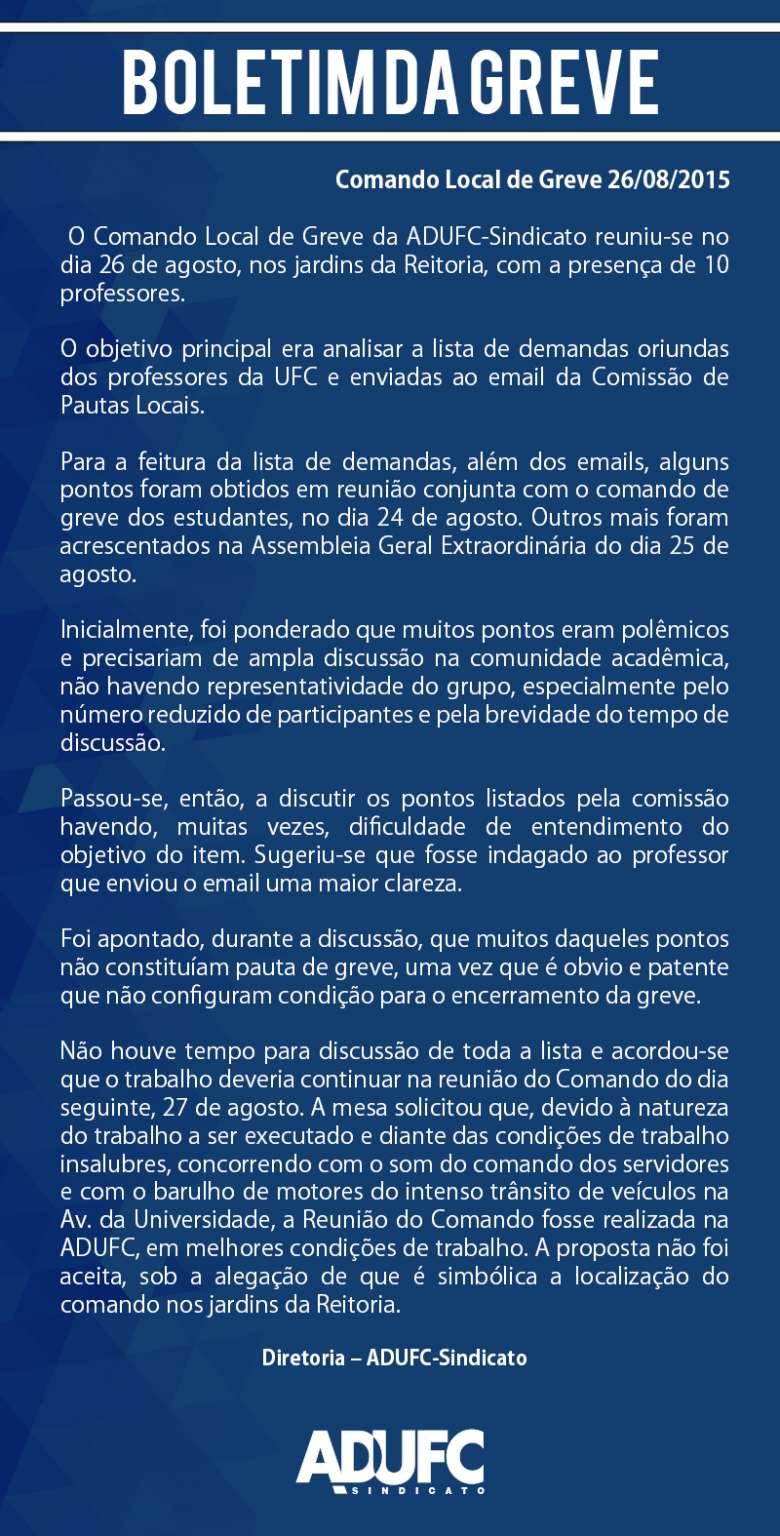 BOLETIM DA GREVE

Comando Local de Greve 26/08/2015

O Comando Local de Greve da ADUFC-Sindicato reuniu-se no dia 26 de agosto, nos jardins da Reitoria, com a presença de 10 professores.

O objetivo principal era analisar a lista de demandas oriundas dos professores da UFC e enviadas ao email da Comissão de Pautas Locais.

Para a feitura da lista de demandas, além dos emails, alguns pontos foram obtidos em reunião conjunta com o comando de greve dos estudantes, no dia 24 de agosto. Outros mais foram acrescentados na Assembleia Geral Extraordinária do dia 25 de agosto.

Inicialmente, foi ponderado que muitos pontos eram polêmicos e precisariam de ampla discussão na comunidade acadêmica, não havendo representatividade do grupo, especialmente pelo número reduzido de participantes e pela brevidade do tempo de discussão.

Passou-se, então, a discutir os pontos listados pela comissão havendo, muitas vezes, dificuldade de entendimento do objetivo do item. Sugeriu-se que fosse indagado ao professor que enviou o email uma maior clareza.

Foi apontado, durante a discussão, que muitos daqueles pontos não constituíam pauta de greve, uma vez que é obvio e patente que não configuram condição para o encerramento da greve.

Não houve tempo para discussão de toda a lista e acordou-se que o trabalho deveria continuar na reunião do Comando do dia seguinte, 27 de agosto. A mesa solicitou que, devido à natureza do trabalho a ser executado e diante das condições de trabalho insalubres, concorrendo com o som do comando dos servidores e com o barulho de motores do intenso trânsito de veículos na Av. da Universidade, a Reunião do Comando fosse realizada na ADUFC, em melhores condições de trabalho. A proposta não foi aceita, sob a alegação de que é simbólica a localização do comando nos jardins da Reitoria.

Diretoria – ADUFC-Sindicato

ADUFC
SINDICATO